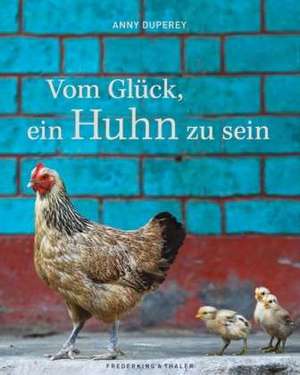 ANNY DUPEREY

Vom Glück, ein Huhn zu sein

FREDERKING & THALER